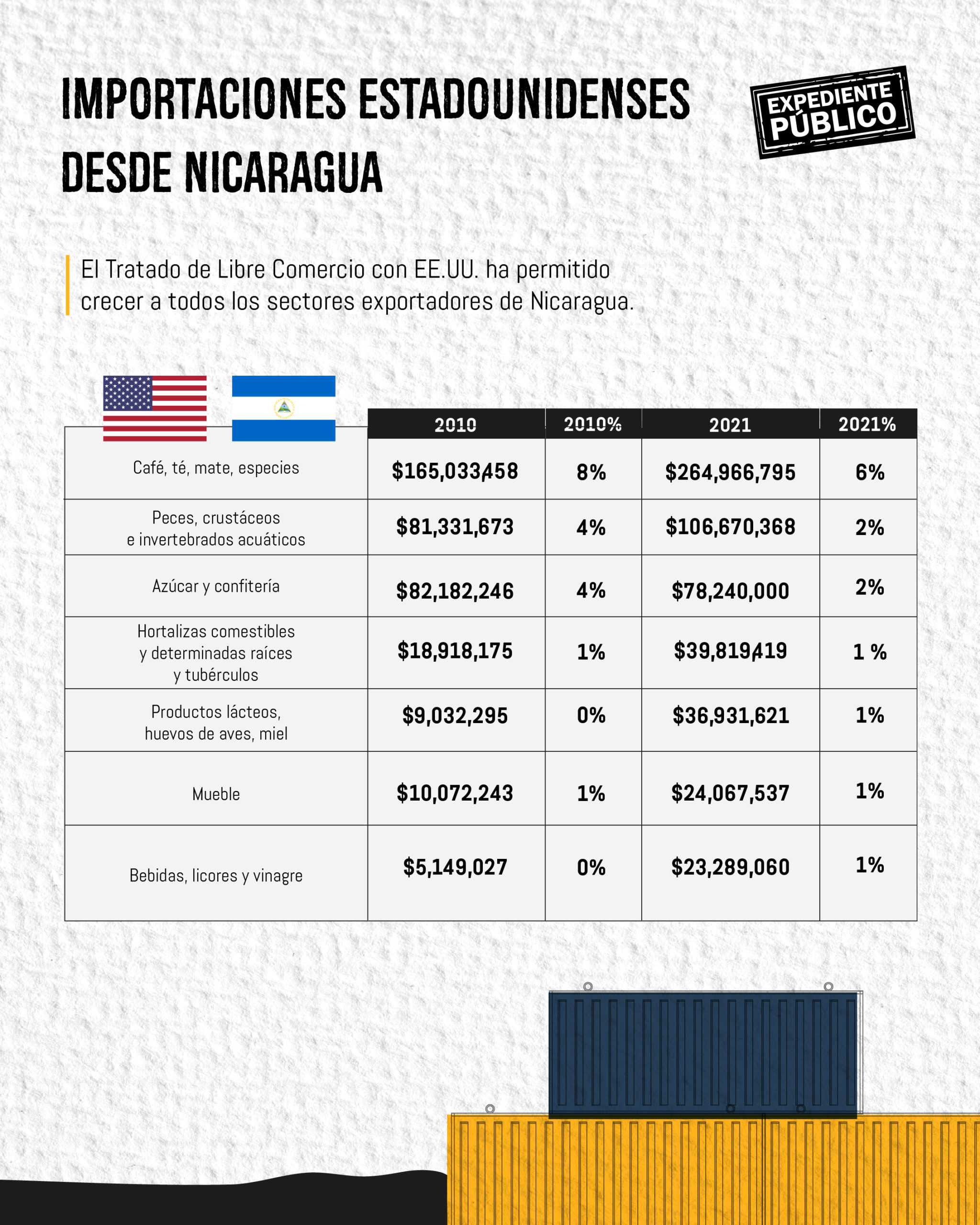 IMPORTACIONES ESTADOUNIDENSES DESDE NICARAGUA

EXPEDIENTE PÚBLICO

El Tratado de Libre Comercio con EE.UU. ha permitido crecer a todos los sectores exportadores de Nicaragua.

| | 2010 | 2010% | 2021 | 2021% |
|---|---|---|---|---|
| Café, té, mate, especies | \$165,033,458 | 8% | \$264,966,795 | 6% |
| Peces, crustáceos e invertebrados acuáticos | \$81,331,673 | 4% | \$106,670,368 | 2% |
| Azúcar y confitería | \$82,182,246 | 4% | \$78,240,000 | 2% |
| Hortalizas comestibles y determinadas raíces y tubérculos | \$18,918,175 | 1% | \$39,819,419 | 1 % |
| Productos lácteos, huevos de aves, miel | \$9,032,295 | 0% | \$36,931,621 | 1% |
| Mueble | \$10,072,243 | 1% | \$24,067,537 | 1% |
| Bebidas, licores y vinagre | \$5,149,027 | 0% | \$23,289,060 | 1% |